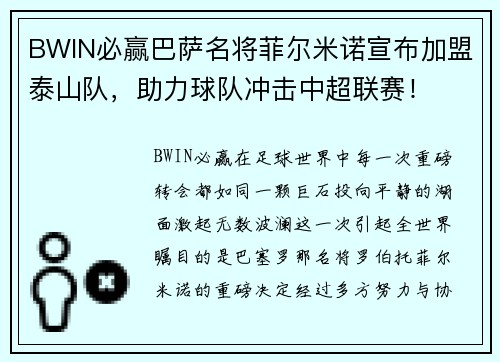 BWIN必赢巴萨名将菲尔米诺宣布加盟泰山队，助力球队冲击中超联赛！

BWIN必赢在足球世界中每一次重磅转会都如同一颗巨石投向平静的湖面激起无数波澜这一次引起全世界瞩目的是巴塞罗那名将罗伯托菲尔米诺的重磅决定经过多方努力与协